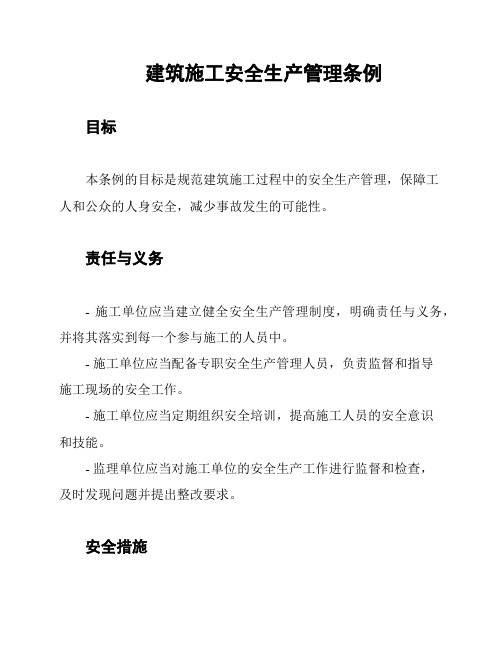 建筑施工安全生产管理条例

目标

本条例的目标是规范建筑施工过程中的安全生产管理，保障工人和公众的人身安全，减少事故发生的可能性。

责任与义务

- 施工单位应当建立健全安全生产管理制度，明确责任与义务，并将其落实到每一个参与施工的人员中。

- 施工单位应当配备专职安全生产管理人员，负责监督和指导施工现场的安全工作。

- 施工单位应当定期组织安全培训，提高施工人员的安全意识和技能。

- 监理单位应当对施工单位的安全生产工作进行监督和检查，及时发现问题并提出整改要求。

安全措施